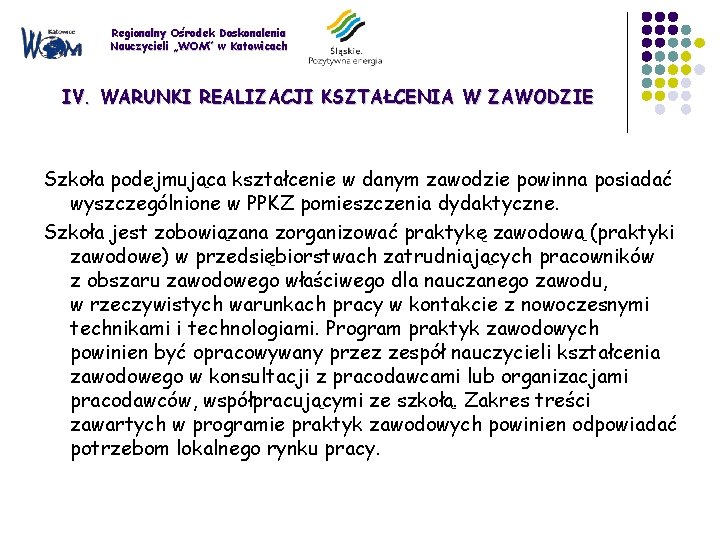 Katowice
WOM

Regionalny Ośrodek Doskonalenia Nauczycieli „WOM" w Katowicach

Śląskie. Pozytywna energia

IV. WARUNKI REALIZACJI KSZTAŁCENIA W ZAWODZIE

Szkoła podejmująca kształcenie w danym zawodzie powinna posiadać wyszczególnione w PPKZ pomieszczenia dydaktyczne.

Szkoła jest zobowiązana zorganizować praktykę zawodową (praktyki zawodowe) w przedsiębiorstwach zatrudniających pracowników z obszaru zawodowego właściwego dla nauczanego zawodu, w rzeczywistych warunkach pracy w kontakcie z nowoczesnymi technikami i technologiami. Program praktyk zawodowych powinien być opracowywany przez zespół nauczycieli kształcenia zawodowego w konsultacji z pracodawcami lub organizacjami pracodawców, współpracującymi ze szkołą. Zakres treści zawartych w programie praktyk zawodowych powinien odpowiadać potrzebom lokalnego rynku pracy.